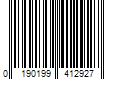 0 190199 412927